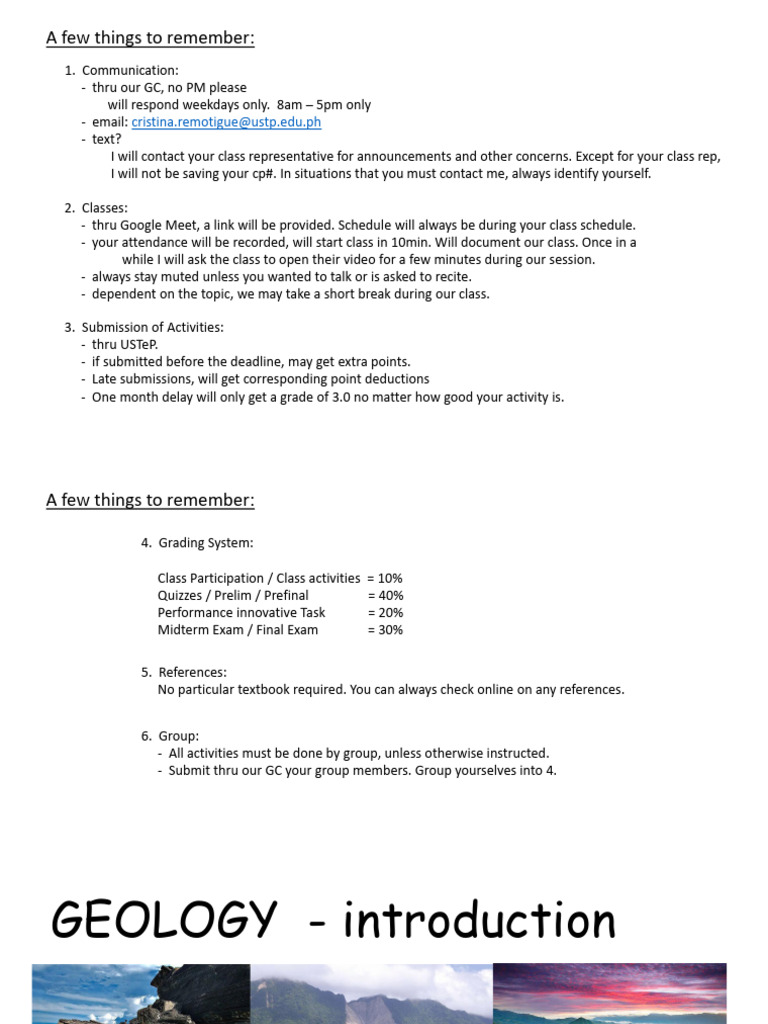 A few things to remember:

1. Communication:
- thru our GC, no PM please
will respond weekdays only. 8am – 5pm only
- email: cristina.remotigue@ustp.edu.ph
- text?
I will contact your class representative for announcements and other concerns. Except for your class rep, I will not be saving your cp#. In situations that you must contact me, always identify yourself.

2. Classes:
- thru Google Meet, a link will be provided. Schedule will always be during your class schedule.
- your attendance will be recorded, will start class in 10min. Will document our class. Once in a while I will ask the class to open their video for a few minutes during our session.
- always stay muted unless you wanted to talk or is asked to recite.
- dependent on the topic, we may take a short break during our class.

3. Submission of Activities:
- thru USTeP.
- if submitted before the deadline, may get extra points.
- Late submissions, will get corresponding point deductions
- One month delay will only get a grade of 3.0 no matter how good your activity is.

A few things to remember:

4. Grading System:

Class Participation / Class activities = 10%
Quizzes / Prelim / Prefinal = 40%
Performance innovative Task = 20%
Midterm Exam / Final Exam = 30%

5. References:
No particular textbook required. You can always check online on any references.

6. Group:
- All activities must be done by group, unless otherwise instructed.
- Submit thru our GC your group members. Group yourselves into 4.

GEOLOGY - introduction